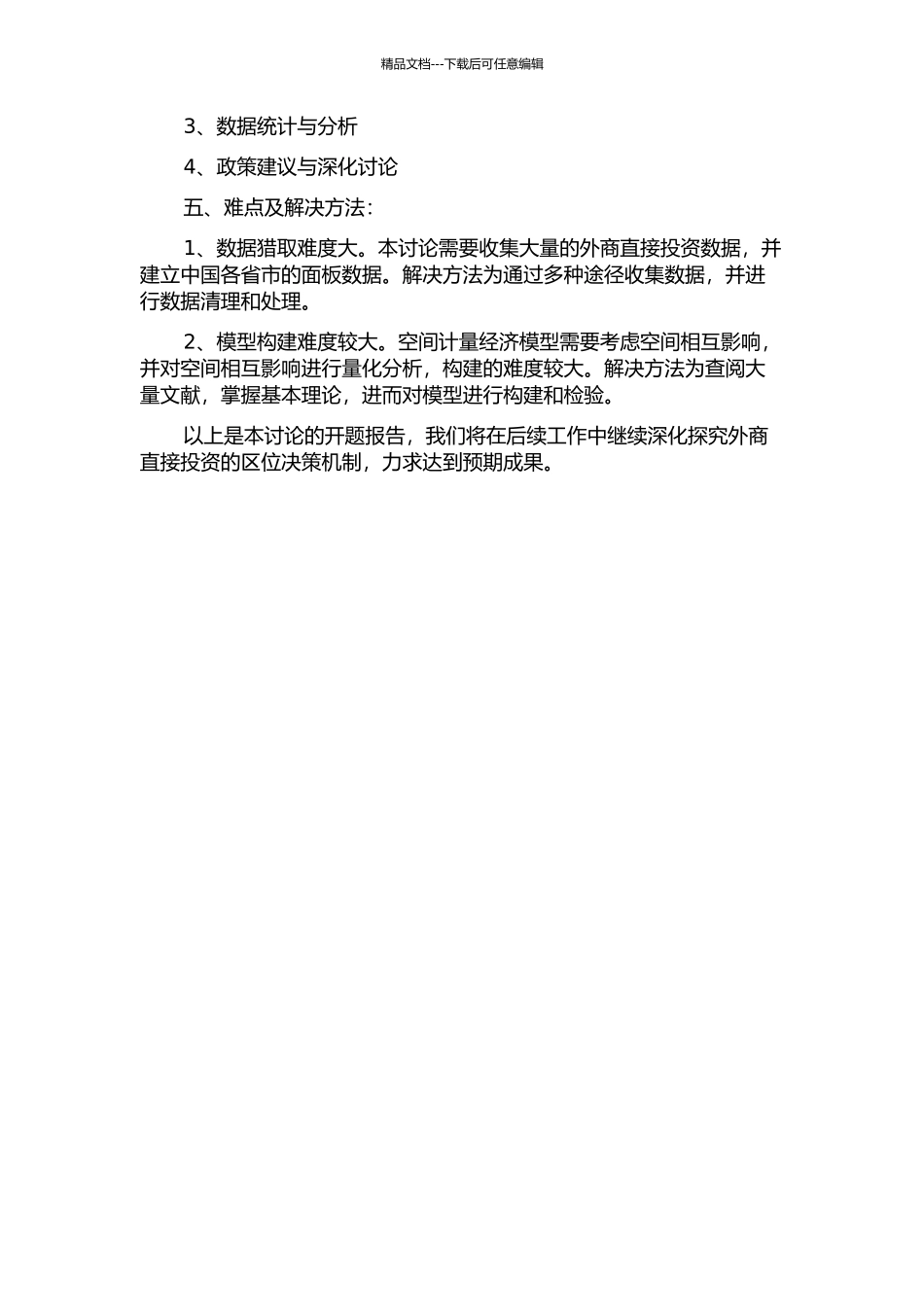 精品文档---下载后可任意编辑

3、数据统计与分析

4、政策建议与深化讨论

五、难点及解决方法：

1、数据猎取难度大。本讨论需要收集大量的外商直接投资数据，并建立中国各省市的面板数据。解决方法为通过多种途径收集数据，并进行数据清理和处理。

2、模型构建难度较大。空间计量经济模型需要考虑空间相互影响，并对空间相互影响进行量化分析，构建的难度较大。解决方法为查阅大量文献，掌握基本理论，进而对模型进行构建和检验。

以上是本讨论的开题报告，我们将在后续工作中继续深化探究外商直接投资的区位决策机制，力求达到预期成果。